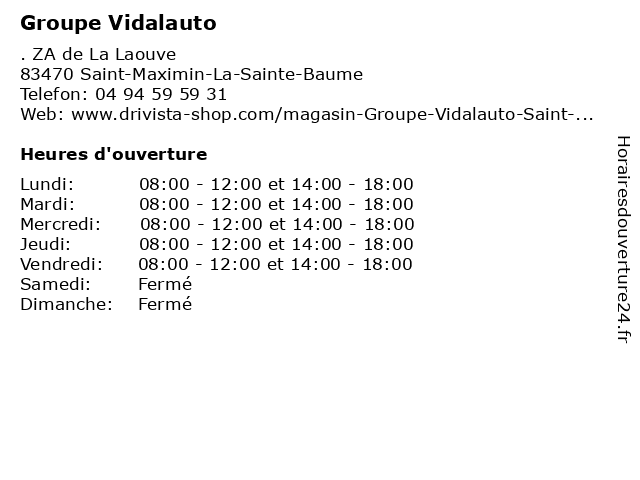 Groupe Vidalauto

. ZA de La Laouve
83470 Saint-Maximin-La-Sainte-Baume
Telefon: 04 94 59 59 31
Web: www.drivista-shop.com/magasin-Groupe-Vidalauto-Saint-...

Heures d'ouverture

| Lundi: | 08:00 - 12:00 et 14:00 - 18:00 |
|---|---|
| Mardi: | 08:00 - 12:00 et 14:00 - 18:00 |
| Mercredi: | 08:00 - 12:00 et 14:00 - 18:00 |
| Jeudi: | 08:00 - 12:00 et 14:00 - 18:00 |
| Vendredi: | 08:00 - 12:00 et 14:00 - 18:00 |
| Samedi: | Fermé |
| Dimanche: | Fermé |

Horairesdouverture24.fr